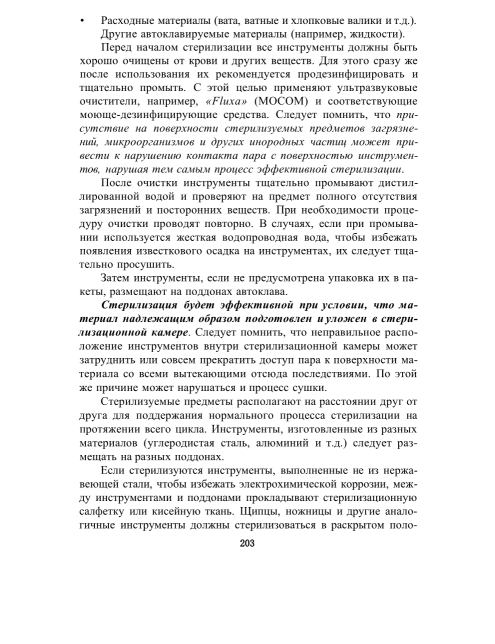 • Расходные материалы (вата, ватные и хлопковые валики и т.д.). Другие автоклавируемые материалы (например, жидкости).

Перед началом стерилизации все инструменты должны быть хорошо очищены от крови и других веществ. Для этого сразу же после использования их рекомендуется продезинфицировать и тщательно промыть. С этой целью применяют ультразвуковые очистители, например, «Fluxa» (МОСОМ) и соответствующие моюще-дезинфицирующие средства. Следует помнить, что присутствие на поверхности стерилизуемых предметов загрязнений, микроорганизмов и других инородных частиц может привести к нарушению контакта пара с поверхностью инструментов, нарушая тем самым процесс эффективной стерилизации.

После очистки инструменты тщательно промывают дистиллированной водой и проверяют на предмет полного отсутствия загрязнений и посторонних веществ. При необходимости процедуру очистки проводят повторно. В случаях, если при промывании используется жесткая водопроводная вода, чтобы избежать появления известкового осадка на инструментах, их следует тщательно просушить.

Затем инструменты, если не предусмотрена упаковка их в пакеты, размещают на поддонах автоклава.

Стерилизация будет эффективной при условии, что материал надлежащим образом подготовлен и уложен в стерилизационной камере. Следует помнить, что неправильное расположение инструментов внутри стерилизационной камеры может затруднить или совсем прекратить доступ пара к поверхности материала со всеми вытекающими отсюда последствиями. По этой же причине может нарушаться и процесс сушки.

Стерилизуемые предметы располагают на расстоянии друг от друга для поддержания нормального процесса стерилизации на протяжении всего цикла. Инструменты, изготовленные из разных материалов (углеродистая сталь, алюминий и т.д.) следует размещать на разных поддонах.

Если стерилизуются инструменты, выполненные не из нержавеющей стали, чтобы избежать электрохимической коррозии, между инструментами и поддонами прокладывают стерилизационную салфетку или кисейную ткань. Щипцы, ножницы и другие аналогичные инструменты должны стерилизоваться в раскрытом поло-

203